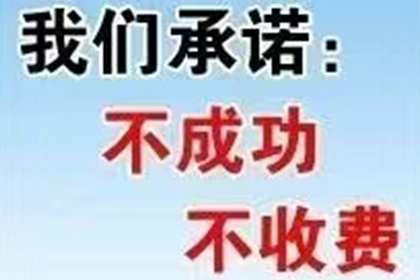 我们承诺：

不成功

不收费